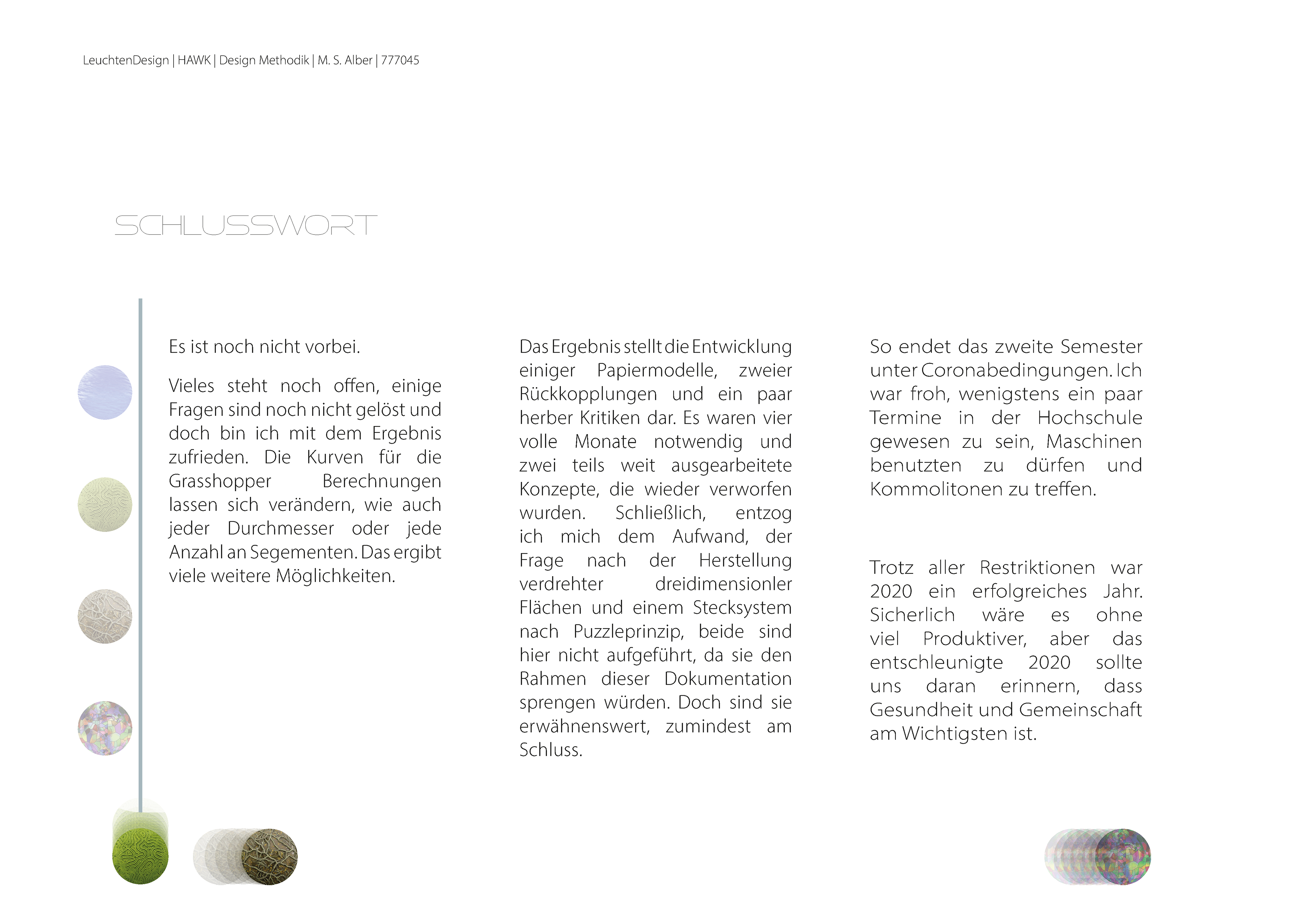 LeuchtenDesign | HAWK | Design Methodik | M. S. Alber | 777045

SCHLUSSWORT

Es ist noch nicht vorbei.

Vieles steht noch offen, einige Fragen sind noch nicht gelöst und doch bin ich mit dem Ergebnis zufrieden. Die Kurven für die Grasshopper Berechnungen lassen sich verändern, wie auch jeder Durchmesser oder jede Anzahl an Segementen. Das ergibt viele weitere Möglichkeiten.

Das Ergebnis stellt die Entwicklung einiger Papiermodelle, zweier Rückkopplungen und ein paar herber Kritiken dar. Es waren vier volle Monate notwendig und zwei teils weit ausgearbeitete Konzepte, die wieder verworfen wurden. Schließlich, entzog ich mich dem Aufwand, der Frage nach der Herstellung verdrehter dreidimensionler Flächen und einem Stecksystem nach Puzzleprinzip, beide sind hier nicht aufgeführt, da sie den Rahmen dieser Dokumentation sprengen würden. Doch sind sie erwähnenswert, zumindest am Schluss.

So endet das zweite Semester unter Coronabedingungen. Ich war froh, wenigstens ein paar Termine in der Hochschule gewesen zu sein, Maschinen benutzten zu dürfen und Kommolitonen zu treffen.

Trotz aller Restriktionen war 2020 ein erfolgreiches Jahr. Sicherlich wäre es ohne viel Produktiver, aber das entschleunigte 2020 sollte uns daran erinnern, dass Gesundheit und Gemeinschaft am Wichtigsten ist.